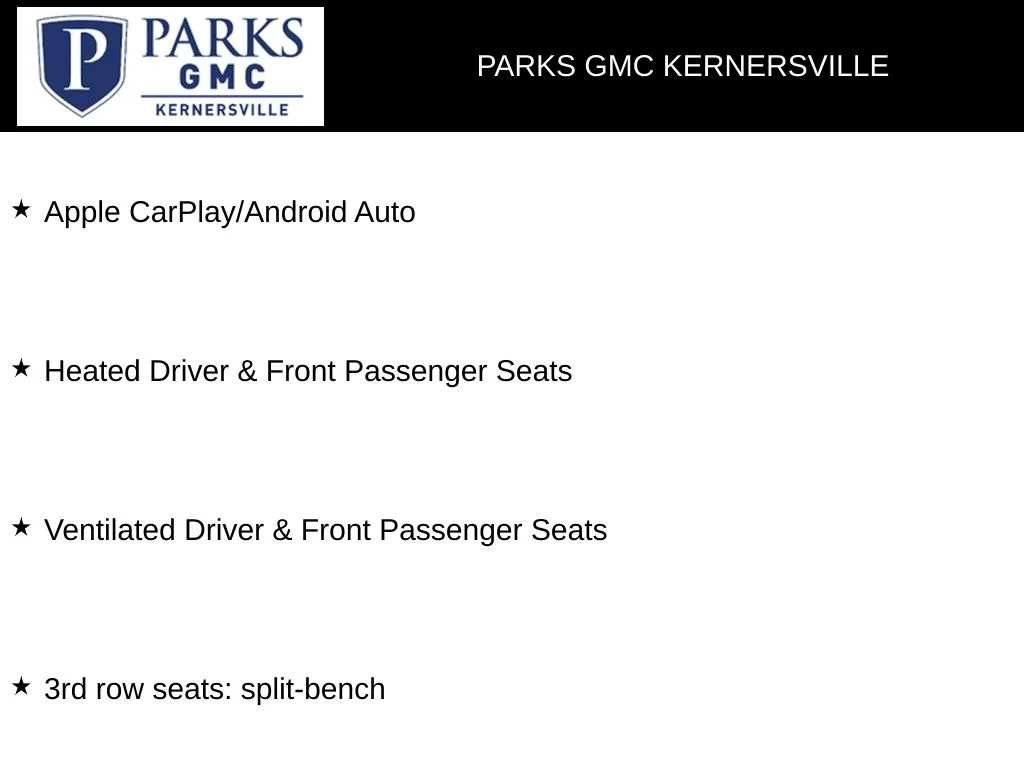 P PARKS GMC KERNERSVILLE

PARKS GMC KERNERSVILLE

★ Apple CarPlay/Android Auto

★ Heated Driver & Front Passenger Seats

★ Ventilated Driver & Front Passenger Seats

★ 3rd row seats: split-bench